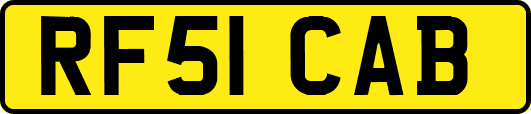 RF51 CAB